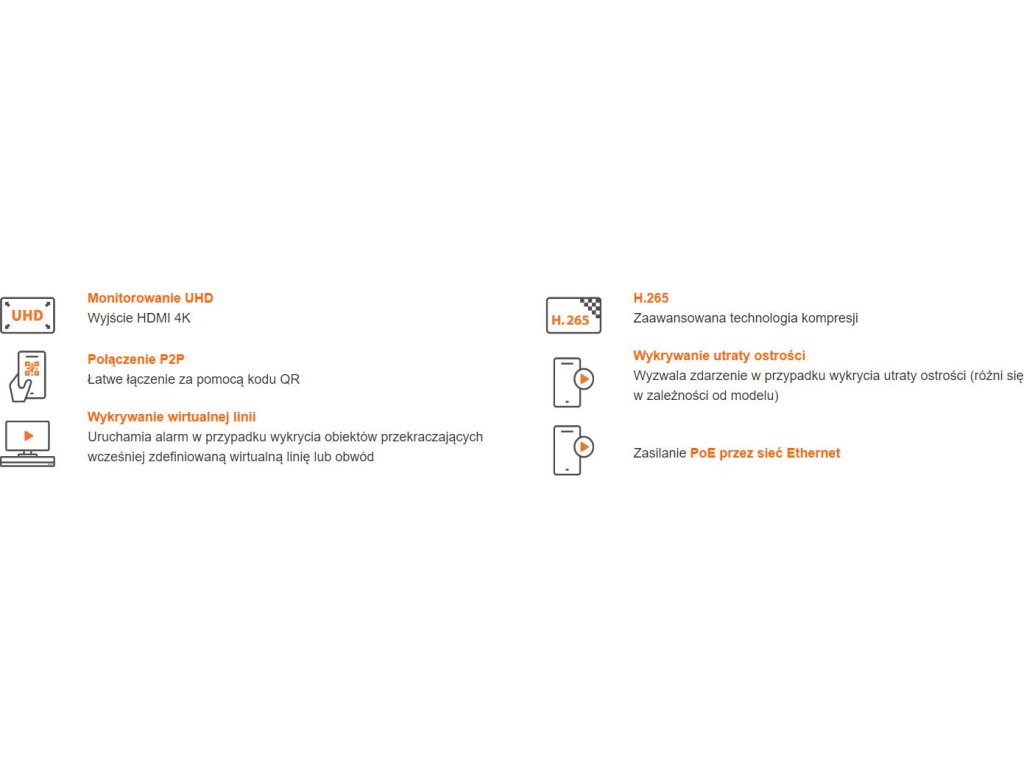 UHD

Monitorowanie UHD
Wyjście HDMI 4K

Połączenie P2P
Łatwe łączenie za pomocą kodu QR

Wykrywanie wirtualnej linii
Uruchamia alarm w przypadku wykrycia obiektów przekraczających wcześniej zdefiniowaną wirtualną linię lub obwód

H.265

H.265
Zaawansowana technologia kompresji

Wykrywanie utraty ostrości
Wyzwala zdarzenie w przypadku wykrycia utraty ostrości (różni się w zależności od modelu)

Zasilanie PoE przez sieć Ethernet